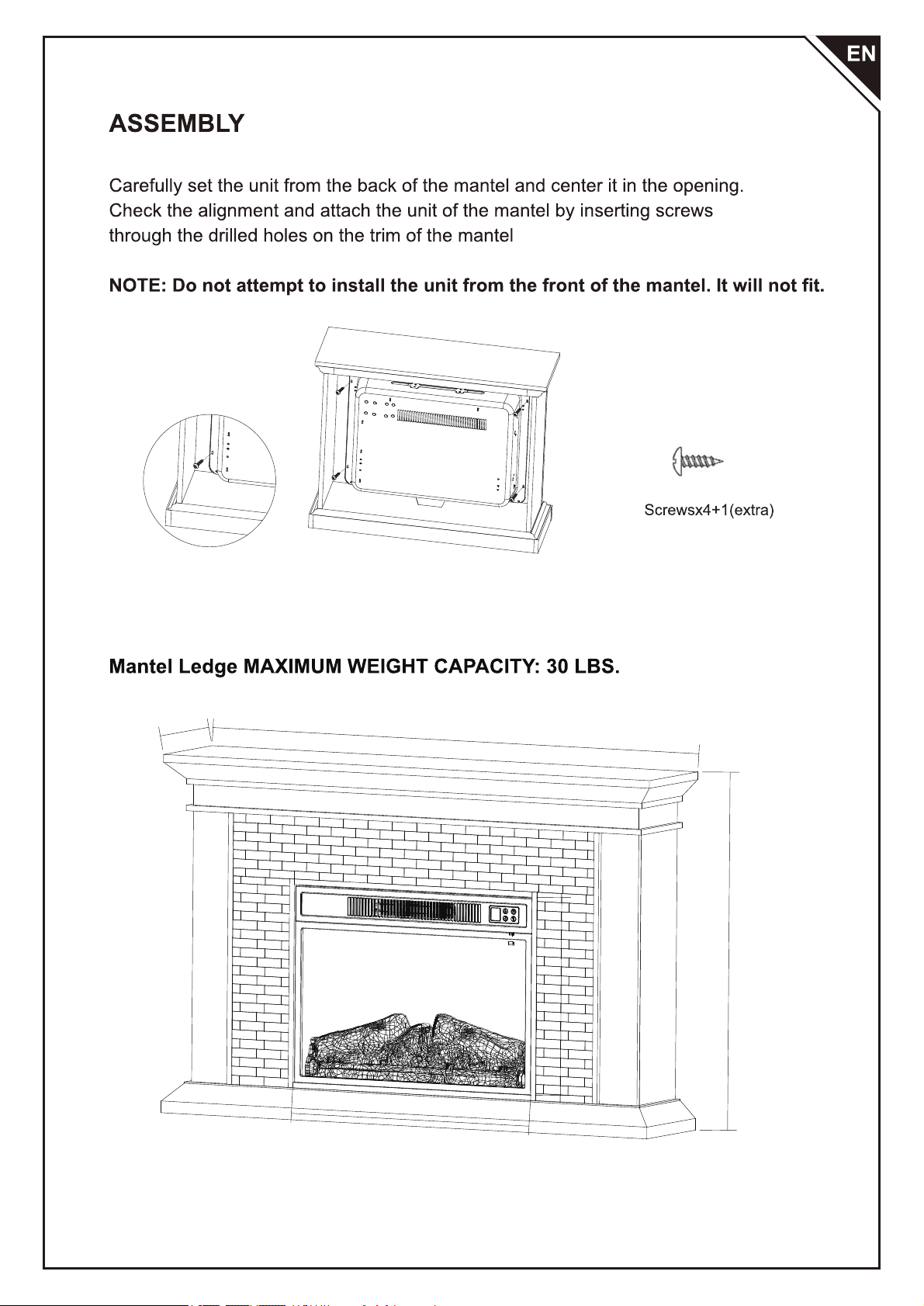 EN

ASSEMBLY

Carefully set the unit from the back of the mantel and center it in the opening. Check the alignment and attach the unit of the mantel by inserting screws through the drilled holes on the trim of the mantel

NOTE: Do not attempt to install the unit from the front of the mantel. It will not fit.

Screwsx4+1(extra)

Mantel Ledge MAXIMUM WEIGHT CAPACITY: 30 LBS.